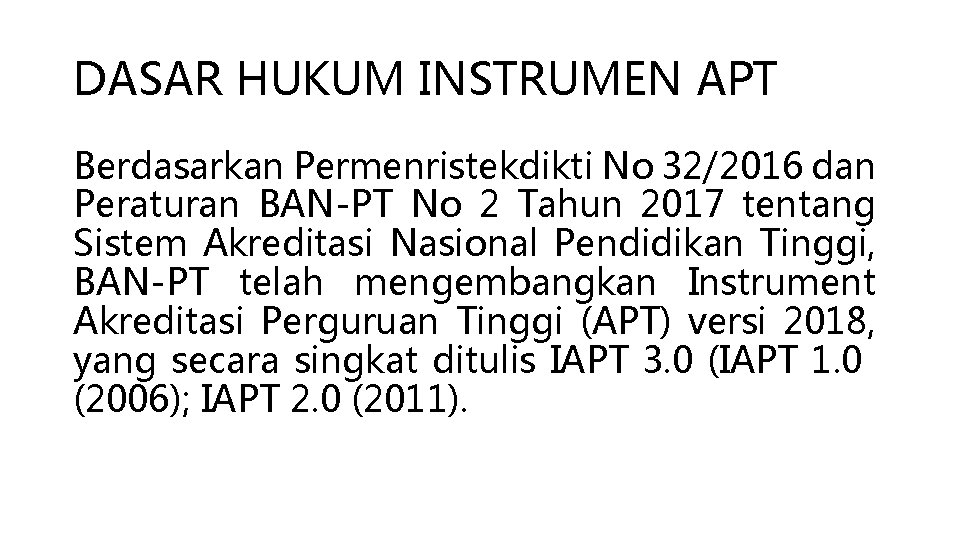 DASAR HUKUM INSTRUMEN APT

Berdasarkan Permenristekdikti No 32/2016 dan Peraturan BAN-PT No 2 Tahun 2017 tentang Sistem Akreditasi Nasional Pendidikan Tinggi, BAN-PT telah mengembangkan Instrument Akreditasi Perguruan Tinggi (APT) versi 2018, yang secara singkat ditulis IAPT 3.0 (IAPT 1.0 (2006); IAPT 2.0 (2011).